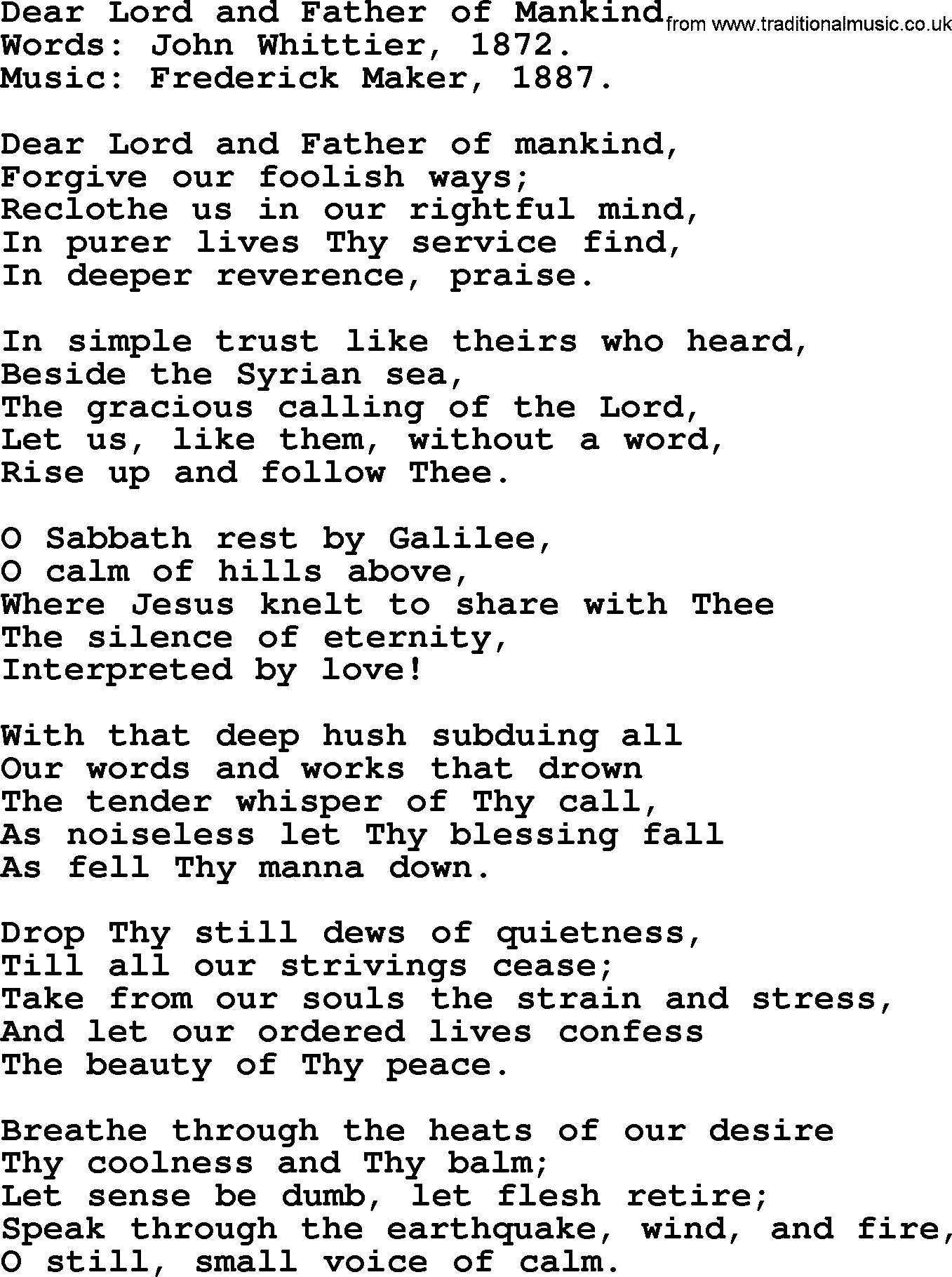 Dear Lord and Father of Mankind from www.traditionalmusic.co.uk
Words: John Whittier, 1872.
Music: Frederick Maker, 1887.

Dear Lord and Father of mankind,
Forgive our foolish ways;
Reclothe us in our rightful mind,
In purer lives Thy service find,
In deeper reverence, praise.

In simple trust like theirs who heard,
Beside the Syrian sea,
The gracious calling of the Lord,
Let us, like them, without a word,
Rise up and follow Thee.

O Sabbath rest by Galilee,
O calm of hills above,
Where Jesus knelt to share with Thee
The silence of eternity,
Interpreted by love!

With that deep hush subduing all
Our words and works that drown
The tender whisper of Thy call,
As noiseless let Thy blessing fall
As fell Thy manna down.

Drop Thy still dews of quietness,
Till all our strivings cease;
Take from our souls the strain and stress,
And let our ordered lives confess
The beauty of Thy peace.

Breathe through the heats of our desire
Thy coolness and Thy balm;
Let sense be dumb, let flesh retire;
Speak through the earthquake, wind, and fire,
O still, small voice of calm.